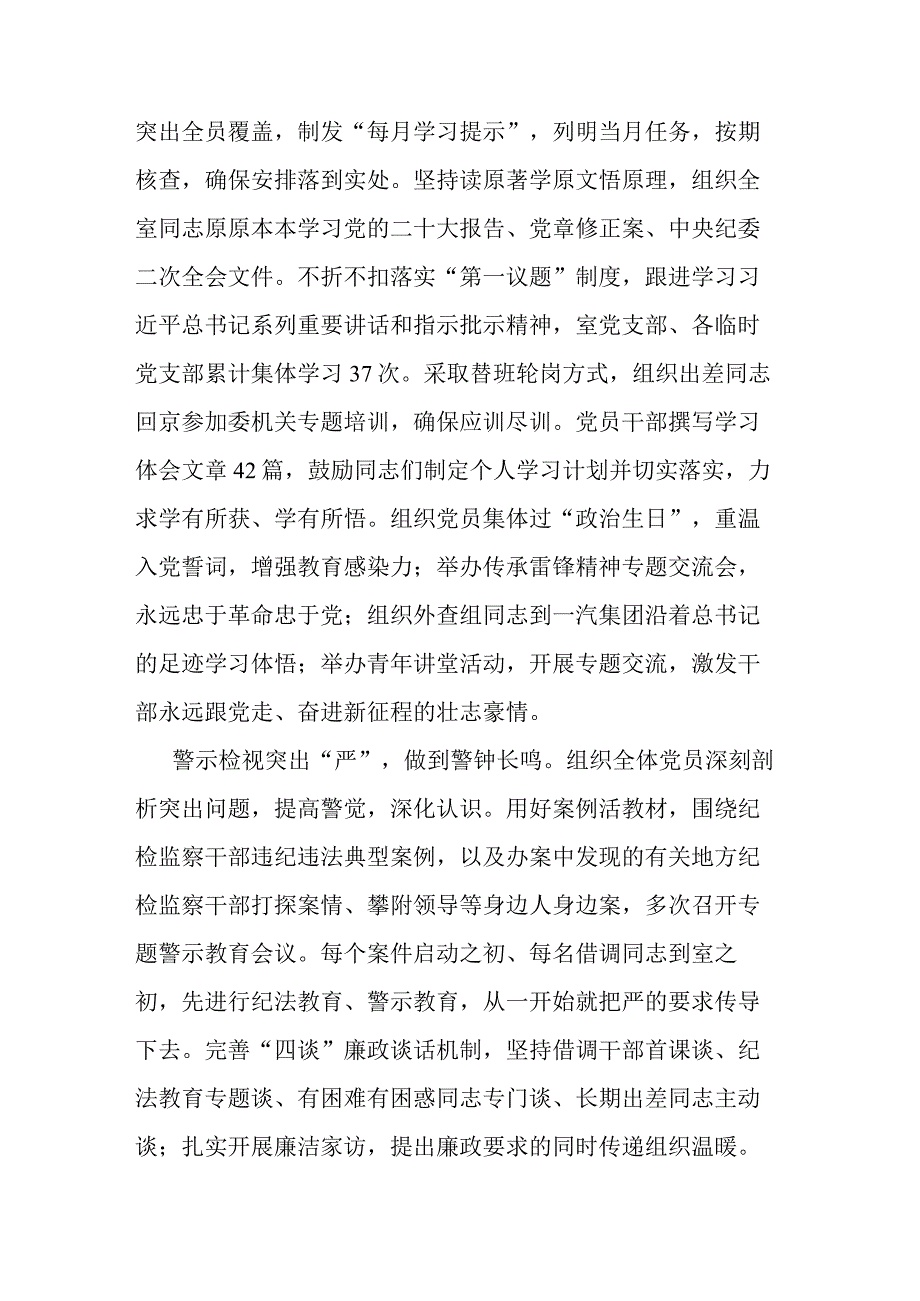 突出全员覆盖，制发“每月学习提示”，列明当月任务，按期核查，确保安排落到实处。坚持读原著学原文悟原理，组织全室同志原原本本学习党的二十大报告、党章修正案、中央纪委二次全会文件。不折不扣落实“第一议题”制度，跟进学习习近平总书记系列重要讲话和指示批示精神，室党支部、各临时党支部累计集体学习37次。采取替班轮岗方式，组织出差同志回京参加委机关专题培训，确保应训尽训。党员干部撰写学习体会文章42篇，鼓励同志们制定个人学习计划并切实落实，力求学有所获、学有所悟。组织党员集体过“政治生日”，重温入党誓词，增强教育感染力；举办传承雷锋精神专题交流会，永远忠于革命忠于党；组织外查组同志到一汽集团沿着总书记的足迹学习体悟；举办青年讲堂活动，开展专题交流，激发干部永远跟党走、奋进新征程的壮志豪情。

警示检视突出“严”，做到警钟长鸣。组织全体党员深刻剖析突出问题，提高警觉，深化认识。用好案例活教材，围绕纪检监察干部违纪违法典型案例，以及办案中发现的有关地方纪检监察干部打探案情、攀附领导等身边人身边案，多次召开专题警示教育会议。每个案件启动之初、每名借调同志到室之初，先进行纪法教育、警示教育，从一开始就把严的要求传导下去。完善“四谈”廉政谈话机制，坚持借调干部首课谈、纪法教育专题谈、有困难有困惑同志专门谈、长期出差同志主动谈；扎实开展廉洁家访，提出廉政要求的同时传递组织温暖。